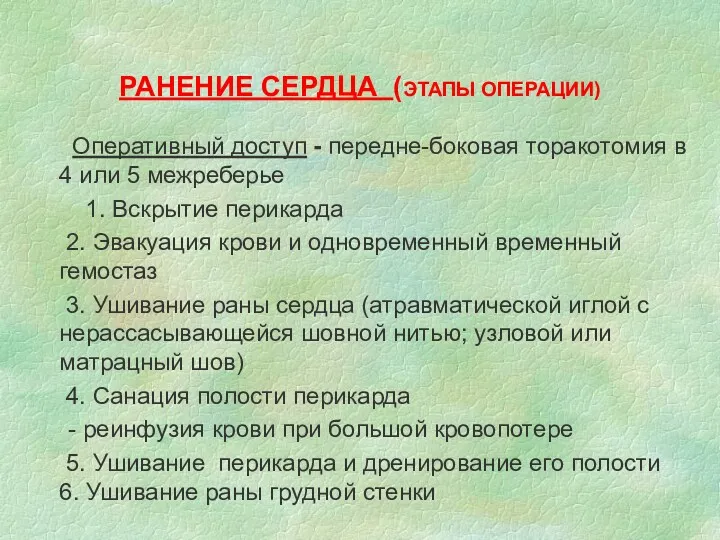 РАНЕНИЕ СЕРДЦА (ЭТАПЫ ОПЕРАЦИИ)

Оперативный доступ - передне-боковая торакотомия в 4 или 5 межреберье

1. Вскрытие перикарда

2. Эвакуация крови и одновременный временный гемостаз

3. Ушивание раны сердца (атравматической иглой с нерассасывающейся шовной нитью; узловой или матрацный шов)

4. Санация полости перикарда

- реинфузия крови при большой кровопотере

5. Ушивание перикарда и дренирование его полости

6. Ушивание раны грудной стенки